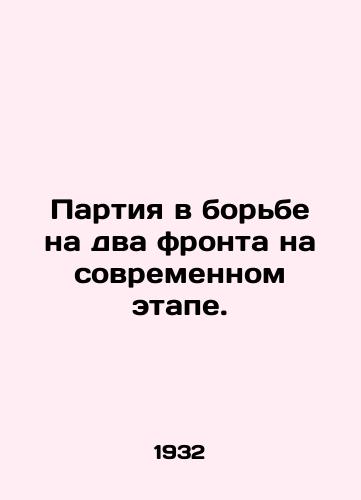 Партия в борьбе на два фронта на современном этапе.

1932